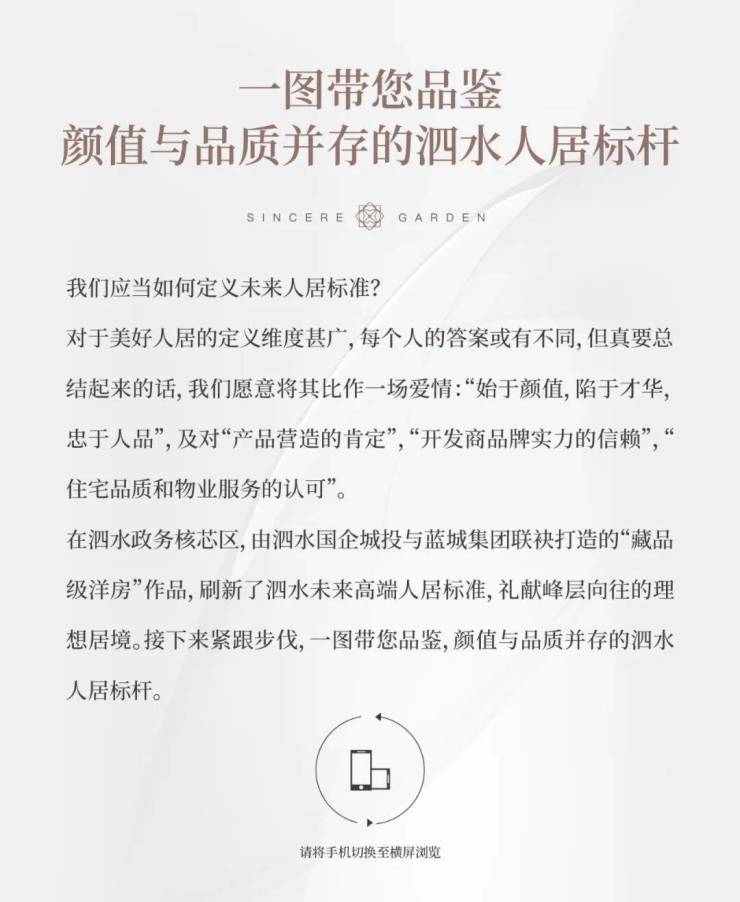 一图带您品鉴
颜值与品质并存的泗水人居标杆

SINCERE GARDEN

我们应当如何定义未来人居标准?

对于美好人居的定义维度甚广,每个人的答案或有不同,但真要总结起来的话,我们愿意将其比作一场爱情:“始于颜值,陷于才华,忠于人品”,及对“产品营造的肯定”,“开发商品牌实力的信赖”,“住宅品质和物业服务的认可”。

在泗水政务核芯区,由泗水国企城投与蓝城集团联袂打造的“藏品级洋房”作品,刷新了泗水未来高端人居标准,礼献峰层向往的理想居境。接下来紧跟步伐,一图带您品鉴,颜值与品质并存的泗水人居标杆。

请将手机切换至横屏浏览